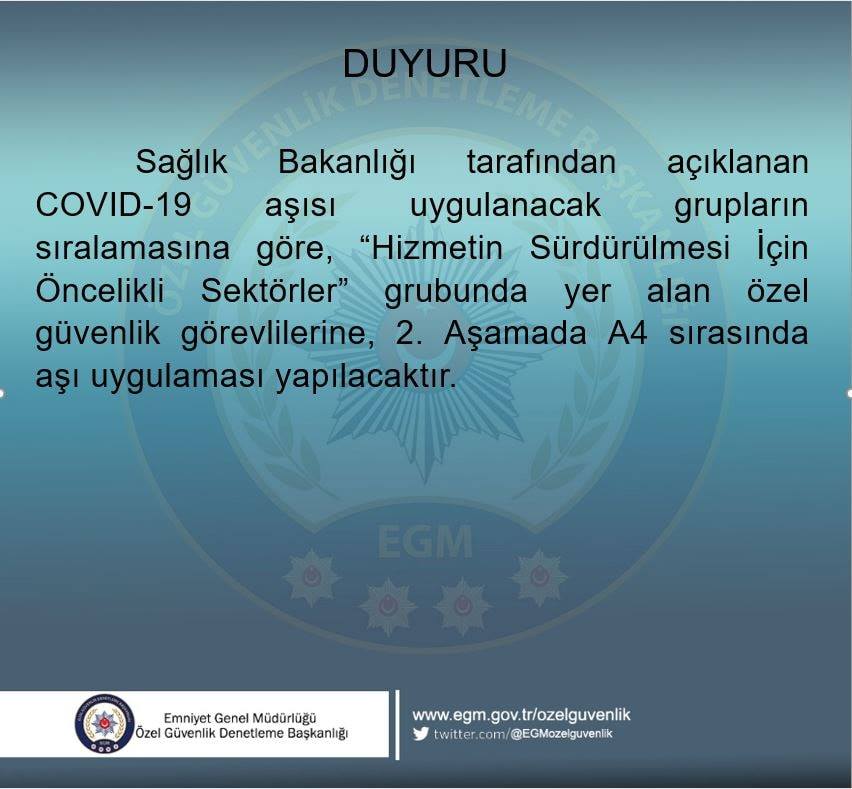 DUYURU

Sağlık Bakanlığı tarafından açıklanan COVID-19 aşısı uygulanacak grupların sıralamasına göre, “Hizmetin Sürdürülmesi İçin Öncelikli Sektörler” grubunda yer alan özel güvenlik görevlilerine, 2. Aşamada A4 sırasında aşı uygulaması yapılacaktır.

ÖZEL GÜVENLİK DENETLEME BAŞKANLIĞI

EGM

Emniyet Genel Müdürlüğü
Özel Güvenlik Denetleme Başkanlığı

www.egm.gov.tr/ozelguvenlik
twitter.com/@EGMozelguvenlik